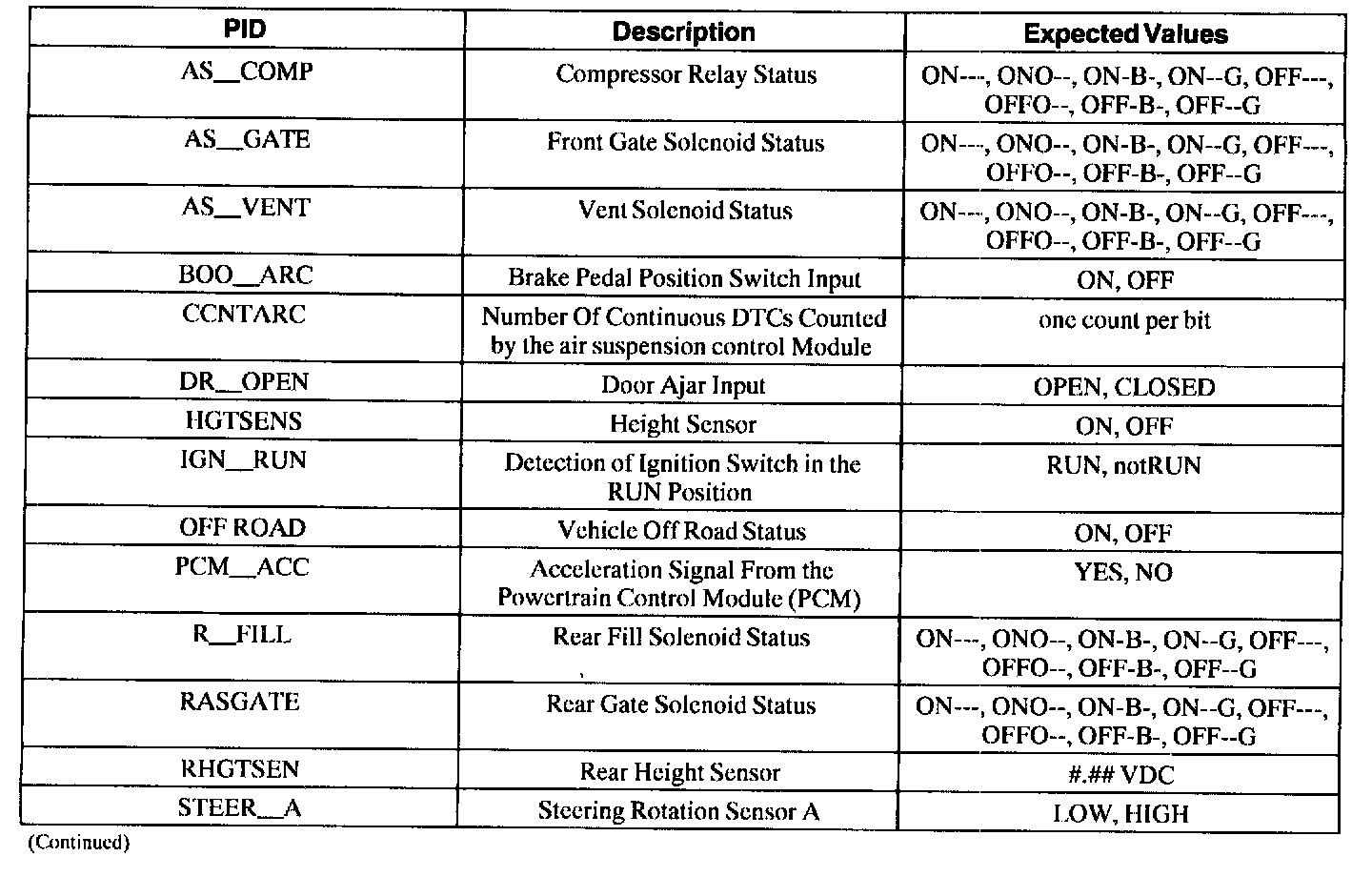 | PID | Description | Expected Values |
|---|---|---|
| AS__COMP | Compressor Relay Status | ON---, ONO--, ON-B-, ON--G, OFF---, OFFO--, OFF-B-, OFF--G |
| AS__GATE | Front Gate Solenoid Status | ON---, ONO--, ON-B-, ON--G, OFF---, OFFO--, OFF-B-, OFF--G |
| AS__VENT | Vent Solenoid Status | ON---, ONO--, ON-B-, ON--G, OFF---, OFFO--, OFF-B-, OFF--G |
| BOO__ARC | Brake Pedal Position Switch Input | ON, OFF |
| CCNTARC | Number Of Continuous DTCs Counted by the air suspension control Module | one count per bit |
| DR__OPEN | Door Ajar Input | OPEN, CLOSED |
| HGTSENS | Height Sensor | ON, OFF |
| IGN__RUN | Detection of Ignition Switch in the RUN Position | RUN, notRUN |
| OFF ROAD | Vehicle Off Road Status | ON, OFF |
| PCM__ACC | Acceleration Signal From the Powertrain Control Module (PCM) | YES, NO |
| R__FILL | Rear Fill Solenoid Status | ON---, ONO--, ON-B-, ON--G, OFF---, OFFO--, OFF-B-, OFF--G |
| RASGATE | Rear Gate Solenoid Status | ON---, ONO--, ON-B-, ON--G, OFF---, OFFO--, OFF-B-, OFF--G |
| RHGTSEN | Rear Height Sensor | #.## VDC |
| STEER__A | Steering Rotation Sensor A | LOW, HIGH |

(Continued)